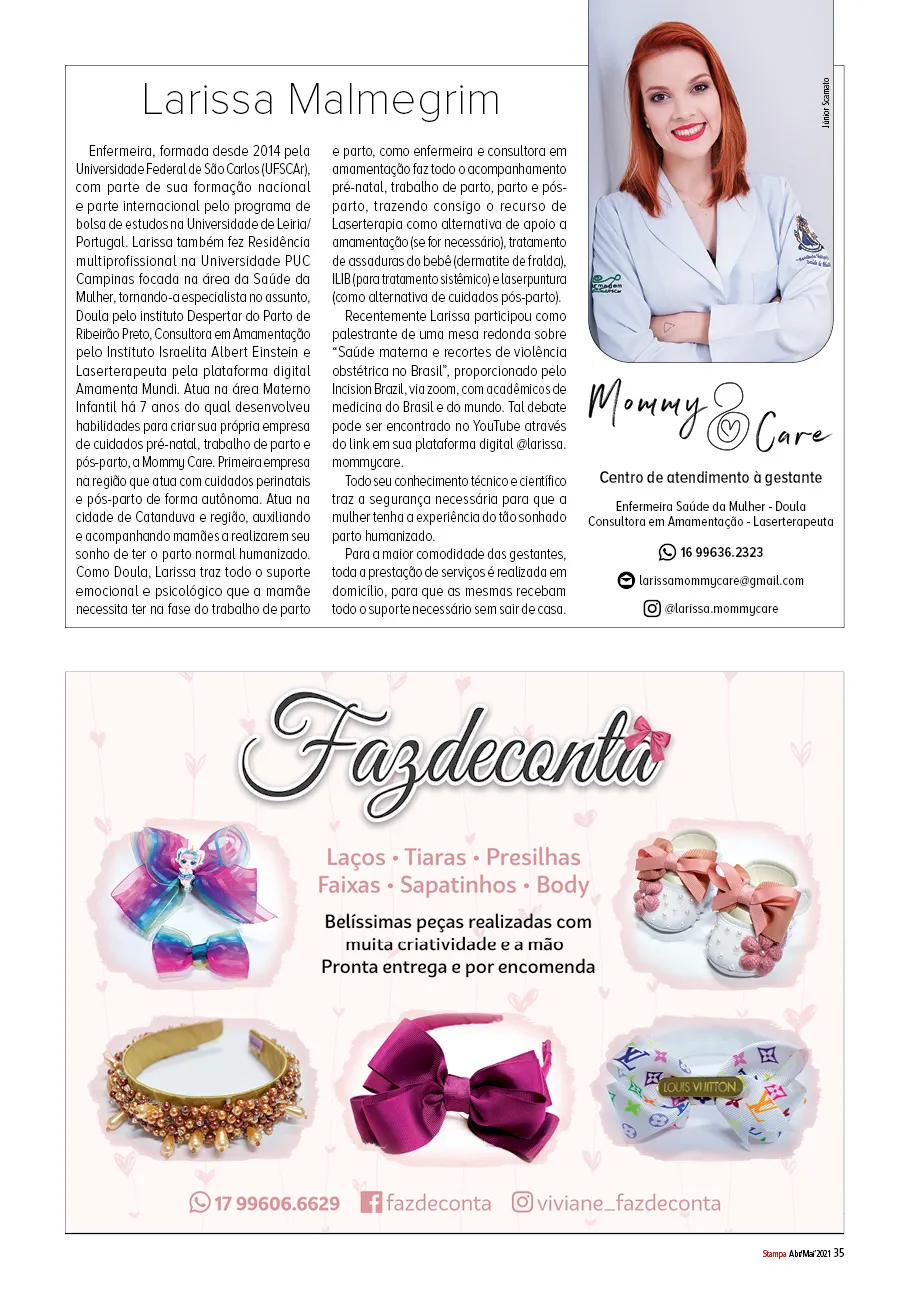 Larissa Malmegrim

Enfermeira, formada desde 2014 pela Universidade Federal de São Carlos (UFSCAr), com parte de sua formação nacional e parte internacional pelo programa de bolsa de estudos na Universidade de Leiria/ Portugal. Larissa também fez Residência multiprofissional na Universidade PUC Campinas focada na área da Saúde da Mulher, tornando-a especialista no assunto, Doula pelo instituto Despertar do Parto de Ribeirão Preto, Consultora em Amamentação pelo Instituto Israelita Albert Einstein e Laserterapeuta pela plataforma digital Amamenta Mundi. Atua na área Materno Infantil há 7 anos do qual desenvolveu habilidades para criar sua própria empresa de cuidados pré-natal, trabalho de parto e pós-parto, a Mommy Care. Primeira empresa na região que atua com cuidados perinatais e pós-parto de forma autônoma. Atua na cidade de Catanduva e região, auxiliando e acompanhando mamães a realizarem seu sonho de ter o parto normal humanizado. Como Doula, Larissa traz todo o suporte emocional e psicológico que a mamãe necessita ter na fase do trabalho de parto e parto, como enfermeira e consultora em amamentação faz todo o acompanhamento pré-natal, trabalho de parto, parto e pós-parto, trazendo consigo o recurso de Laserterapia como alternativa de apoio a amamentação (se for necessário), tratamento de assaduras do bebê (dermatite de fralda), ILIB (para tratamento sistêmico) e laserpuntura (como alternativa de cuidados pós-parto).

Recentemente Larissa participou como palestrante de uma mesa redonda sobre "Saúde materna e recortes de violência obstétrica no Brasil", proporcionado pelo Incision Brazil, via zoom, com acadêmicos de medicina do Brasil e do mundo. Tal debate pode ser encontrado no YouTube através do link em sua plataforma digital @larissa.mommycare.

Todo seu conhecimento técnico e científico traz a segurança necessária para que a mulher tenha a experiência do tão sonhado parto humanizado.

Para a maior comodidade das gestantes, toda a prestação de serviços é realizada em domicílio, para que as mesmas recebam todo o suporte necessário sem sair de casa.

Júnior Scamato

Mommy Care

Centro de atendimento à gestante

Enfermeira Saúde da Mulher - Doula
Consultora em Amamentação - Laserterapeuta

16 99636.2323

larissamommycare@gmail.com

@larissa.mommycare

Fazdeconta

Laços • Tiaras • Presilhas
Faixas • Sapatinhos • Body

Belíssimas peças realizadas com muita criatividade e a mão
Pronta entrega e por encomenda

LOUIS VUITTON

17 99606.6629 fazdeconta viviane_fazdeconta

Stampa Abr/Mai'2021 35